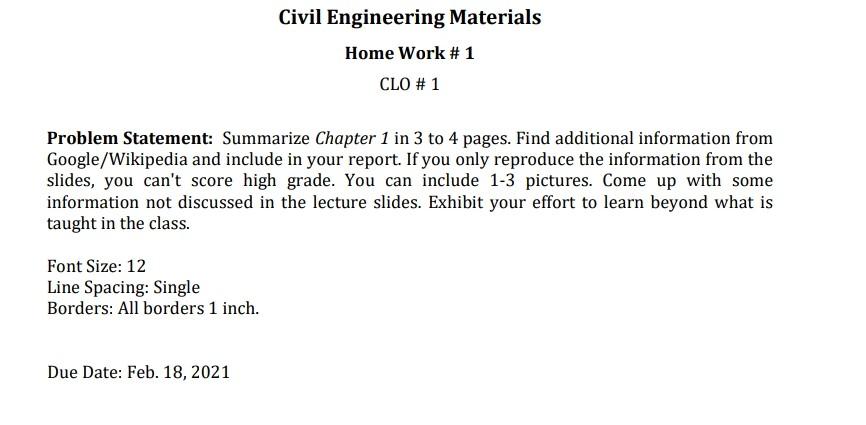 Civil Engineering Materials

Home Work # 1

CLO # 1

Problem Statement: Summarize Chapter 1 in 3 to 4 pages. Find additional information from Google/Wikipedia and include in your report. If you only reproduce the information from the slides, you can't score high grade. You can include 1-3 pictures. Come up with some information not discussed in the lecture slides. Exhibit your effort to learn beyond what is taught in the class.

Font Size: 12
Line Spacing: Single
Borders: All borders 1 inch.

Due Date: Feb. 18, 2021